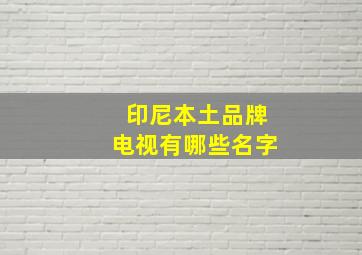 印尼本土品牌
电视有哪些名字